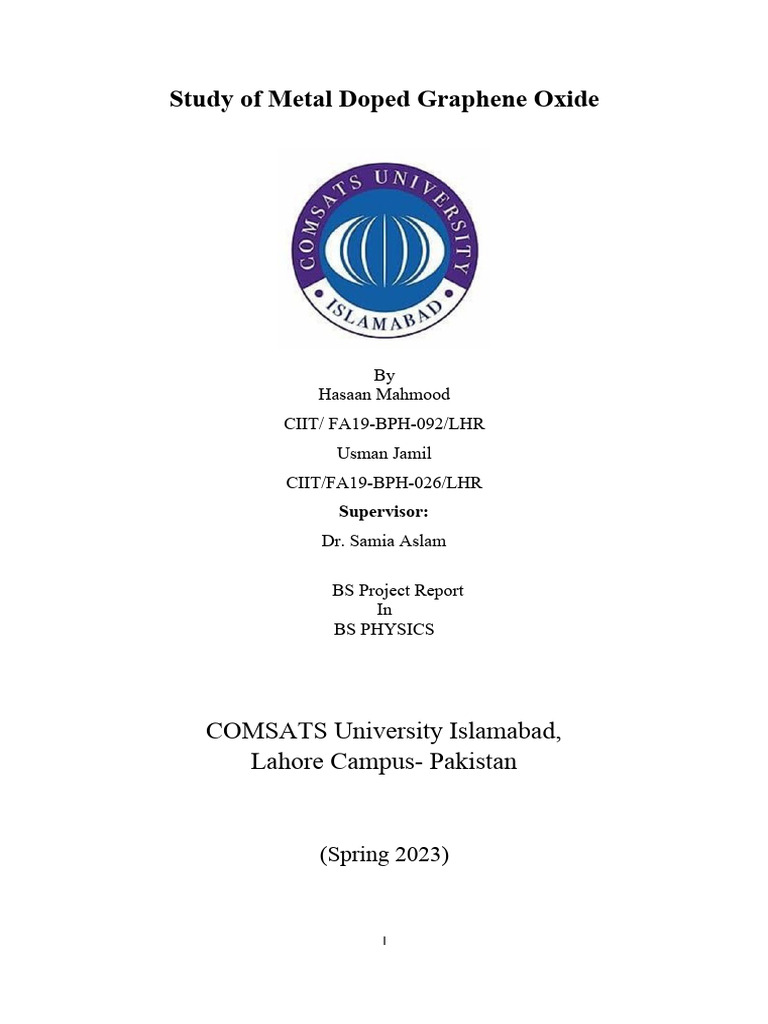 Study of Metal Doped Graphene Oxide

COMSATS UNIVERSITY
ISLAMABAD

By
Hasaan Mahmood
CIIT/ FA19-BPH-092/LHR
Usman Jamil
CIIT/FA19-BPH-026/LHR
Supervisor:
Dr. Samia Aslam

BS Project Report
In
BS PHYSICS

COMSATS University Islamabad,
Lahore Campus- Pakistan

(Spring 2023)

I